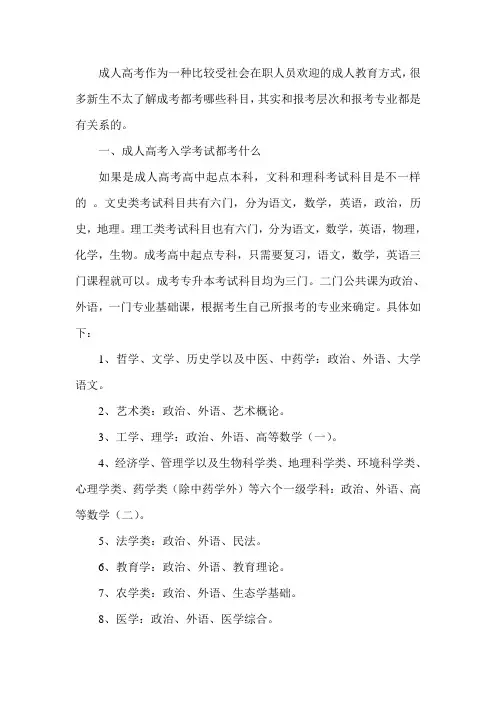 成人高考作为一种比较受社会在职人员欢迎的成人教育方式，很多新生不太了解成考都考哪些科目，其实和报考层次和报考专业都是有关系的。

一、成人高考入学考试都考什么

如果是成人高考高中起点本科，文科和理科考试科目是不一样的 。文史类考试科目共有六门，分为语文，数学，英语，政治，历史，地理。理工类考试科目也有六门，分为语文，数学，英语，物理，化学，生物。成考高中起点专科，只需要复习，语文，数学，英语三门课程就可以。成考专升本考试科目均为三门。二门公共课为政治、外语，一门专业基础课，根据考生自己所报考的专业来确定。具体如下：

1、哲学、文学、历史学以及中医、中药学：政治、外语、大学语文。

2、艺术类：政治、外语、艺术概论。

3、工学、理学：政治、外语、高等数学（一）。

4、经济学、管理学以及生物科学类、地理科学类、环境科学类、心理学类、药学类（除中药学外）等六个一级学科：政治、外语、高等数学（二）。

5、法学类：政治、外语、民法。

6、教育学：政治、外语、教育理论。

7、农学类：政治、外语、生态学基础。

8、医学：政治、外语、医学综合。